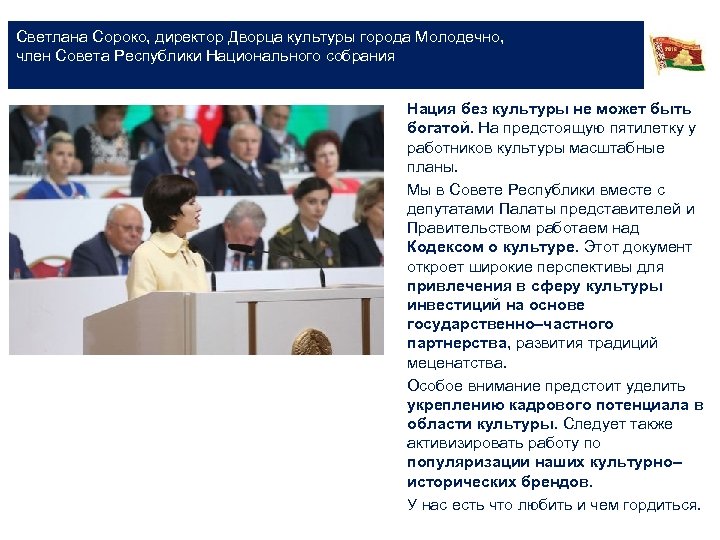 Светлана Сороко, директор Дворца культуры города Молодечно, член Совета Республики Национального собрания

Нация без культуры не может быть богатой. На предстоящую пятилетку у работников культуры масштабные планы.

Мы в Совете Республики вместе с депутатами Палаты представителей и Правительством работаем над Кодексом о культуре. Этот документ откроет широкие перспективы для привлечения в сферу культуры инвестиций на основе государственно–частного партнерства, развития традиций меценатства.

Особое внимание предстоит уделить укреплению кадрового потенциала в области культуры. Следует также активизировать работу по популяризации наших культурно–исторических брендов.

У нас есть что любить и чем гордиться.